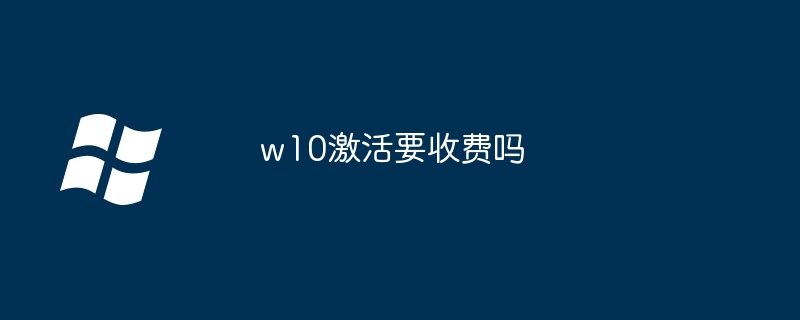 w10激活要收费吗